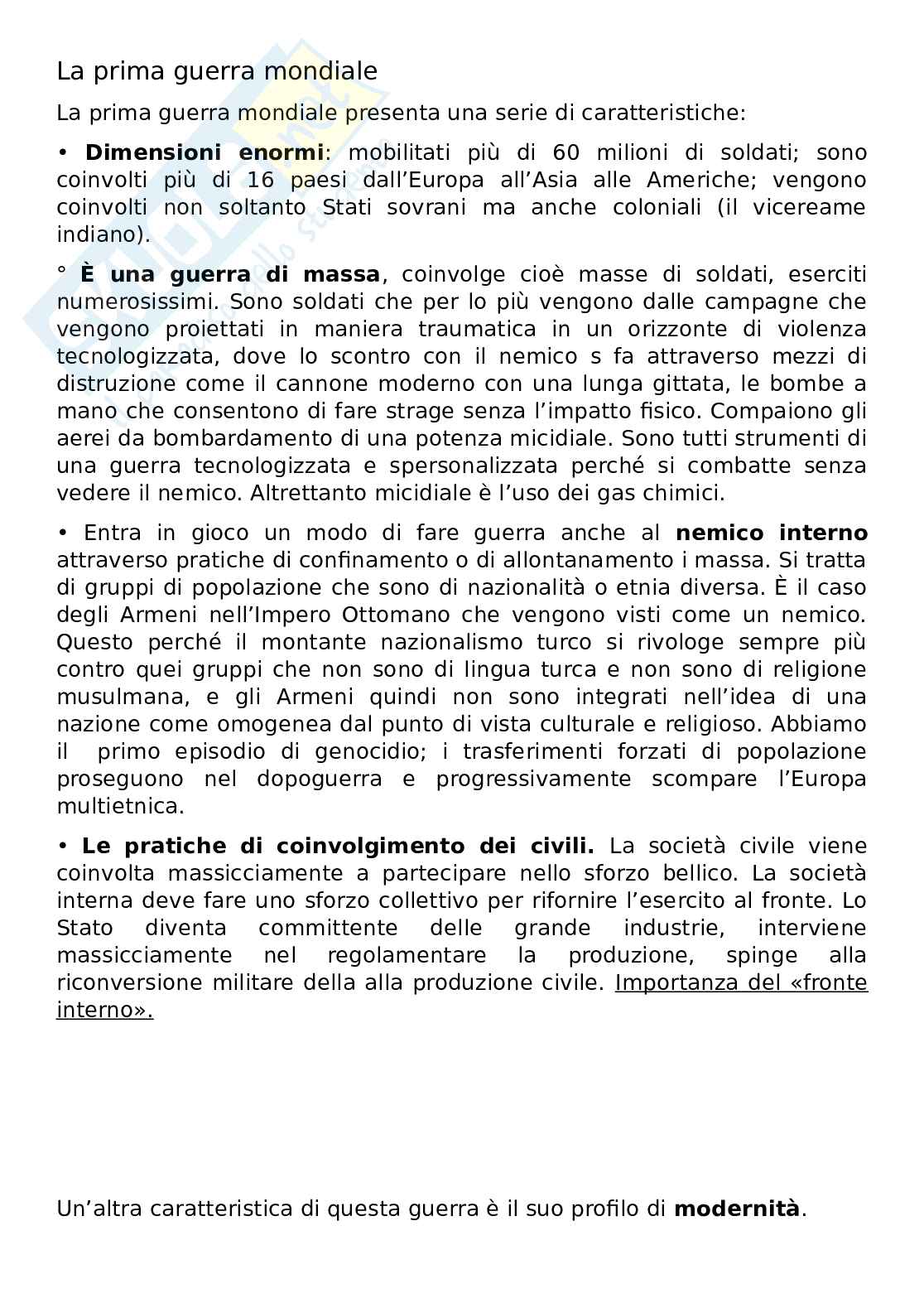 La prima guerra mondiale

La prima guerra mondiale presenta una serie di caratteristiche:

• **Dimensioni enormi**: mobilitati più di 60 milioni di soldati; sono coinvolti più di 16 paesi dall'Europa all'Asia alle Americhe; vengono coinvolti non soltanto Stati sovrani ma anche coloniali (il vicereame indiano).

° **È una guerra di massa**, coinvolge cioè masse di soldati, eserciti numerosissimi. Sono soldati che per lo più vengono dalle campagne che vengono proiettati in maniera traumatica in un orizzonte di violenza tecnologizzata, dove lo scontro con il nemico s fa attraverso mezzi di distruzione come il cannone moderno con una lunga gittata, le bombe a mano che consentono di fare strage senza l'impatto fisico. Compaiono gli aerei da bombardamento di una potenza micidiale. Sono tutti strumenti di una guerra tecnologizzata e spersonalizzata perché si combatte senza vedere il nemico. Altrettanto micidiale è l'uso dei gas chimici.

• Entra in gioco un modo di fare guerra anche al **nemico interno** attraverso pratiche di confinamento o di allontanamento i massa. Si tratta di gruppi di popolazione che sono di nazionalità o etnia diversa. È il caso degli Armeni nell'Impero Ottomano che vengono visti come un nemico. Questo perché il montante nazionalismo turco si rivologe sempre più contro quei gruppi che non sono di lingua turca e non sono di religione musulmana, e gli Armeni quindi non sono integrati nell'idea di una nazione come omogenea dal punto di vista culturale e religioso. Abbiamo il primo episodio di genocidio; i trasferimenti forzati di popolazione proseguono nel dopoguerra e progressivamente scompare l'Europa multietnica.

• **Le pratiche di coinvolgimento dei civili.** La società civile viene coinvolta massicciamente a partecipare nello sforzo bellico. La società interna deve fare uno sforzo collettivo per rifornire l'esercito al fronte. Lo Stato diventa committente delle grande industrie, interviene massicciamente nel regolamentare la produzione, spinge alla riconversione militare della alla produzione civile. Importanza del «fronte interno».

Un'altra caratteristica di questa guerra è il suo profilo di **modernità**.